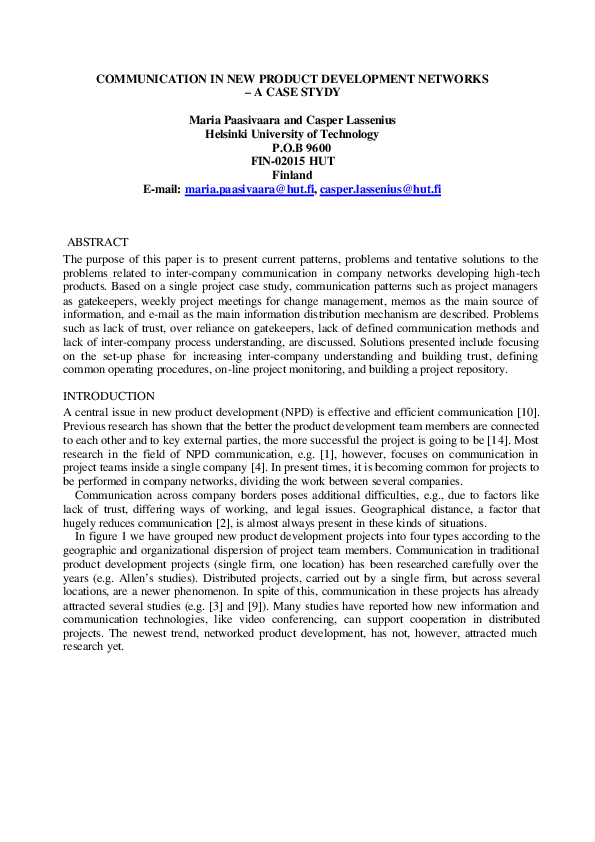 COMMUNICATION IN NEW PRODUCT DEVELOPMENT NETWORKS – A CASE STYDY

Maria Paasivaara and Casper Lassenius
Helsinki University of Technology
P.O.B 9600
FIN-02015 HUT
Finland
E-mail: maria.paasivaara@hut.fi, casper.lassenius@hut.fi

ABSTRACT
The purpose of this paper is to present current patterns, problems and tentative solutions to the problems related to inter-company communication in company networks developing high-tech products. Based on a single project case study, communication patterns such as project managers as gatekeepers, weekly project meetings for change management, memos as the main source of information, and e-mail as the main information distribution mechanism are described. Problems such as lack of trust, over reliance on gatekeepers, lack of defined communication methods and lack of inter-company process understanding, are discussed. Solutions presented include focusing on the set-up phase for increasing inter-company understanding and building trust, defining common operating procedures, on-line project monitoring, and building a project repository.

INTRODUCTION
A central issue in new product development (NPD) is effective and efficient communication [10]. Previous research has shown that the better the product development team members are connected to each other and to key external parties, the more successful the project is going to be [14]. Most research in the field of NPD communication, e.g. [1], however, focuses on communication in project teams inside a single company [4]. In present times, it is becoming common for projects to be performed in company networks, dividing the work between several companies.

Communication across company borders poses additional difficulties, e.g., due to factors like lack of trust, differing ways of working, and legal issues. Geographical distance, a factor that hugely reduces communication [2], is almost always present in these kinds of situations.

In figure 1 we have grouped new product development projects into four types according to the geographic and organizational dispersion of project team members. Communication in traditional product development projects (single firm, one location) has been researched carefully over the years (e.g. Allen's studies). Distributed projects, carried out by a single firm, but across several locations, are a newer phenomenon. In spite of this, communication in these projects has already attracted several studies (e.g. [3] and [9]). Many studies have reported how new information and communication technologies, like video conferencing, can support cooperation in distributed projects. The newest trend, networked product development, has not, however, attracted much research yet.